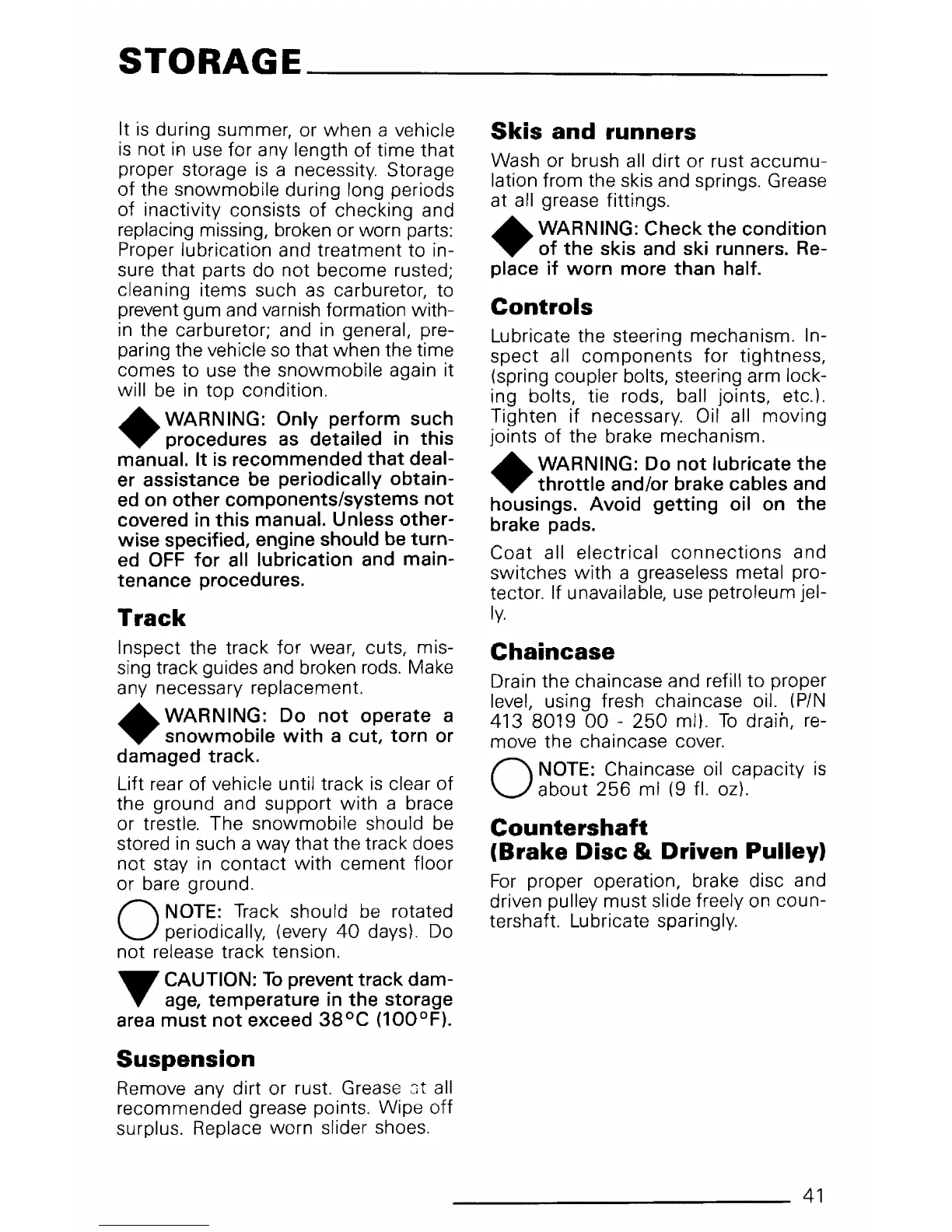 STORAGE

It is during summer, or when a vehicle is not in use for any length of time that proper storage is a necessity. Storage of the snowmobile during long periods of inactivity consists of checking and replacing missing, broken or worn parts: Proper lubrication and treatment to insure that parts do not become rusted; cleaning items such as carburetor, to prevent gum and varnish formation within the carburetor; and in general, preparing the vehicle so that when the time comes to use the snowmobile again it will be in top condition.

WARNING: Only perform such procedures as detailed in this manual. It is recommended that dealer assistance be periodically obtained on other components/systems not covered in this manual. Unless otherwise specified, engine should be turned OFF for all lubrication and maintenance procedures.

Track

Inspect the track for wear, cuts, missing track guides and broken rods. Make any necessary replacement.

WARNING: Do not operate a snowmobile with a cut, torn or damaged track.

Lift rear of vehicle until track is clear of the ground and support with a brace or trestle. The snowmobile should be stored in such a way that the track does not stay in contact with cement floor or bare ground.

NOTE: Track should be rotated periodically, (every 40 days). Do not release track tension.

CAUTION: To prevent track damage, temperature in the storage area must not exceed 38°C (100°F).

Suspension

Remove any dirt or rust. Grease at all recommended grease points. Wipe off surplus. Replace worn slider shoes.

Skis and runners

Wash or brush all dirt or rust accumulation from the skis and springs. Grease at all grease fittings.

WARNING: Check the condition of the skis and ski runners. Replace if worn more than half.

Controls

Lubricate the steering mechanism. Inspect all components for tightness, (spring coupler bolts, steering arm locking bolts, tie rods, ball joints, etc.). Tighten if necessary. Oil all moving joints of the brake mechanism.

WARNING: Do not lubricate the throttle and/or brake cables and housings. Avoid getting oil on the brake pads.

Coat all electrical connections and switches with a greaseless metal protector. If unavailable, use petroleum jelly.

Chaincase

Drain the chaincase and refill to proper level, using fresh chaincase oil. (P/N 413 8019 00 - 250 ml). To drain, remove the chaincase cover.

NOTE: Chaincase oil capacity is about 256 ml (9 fl. oz).

Countershaft
(Brake Disc & Driven Pulley)

For proper operation, brake disc and driven pulley must slide freely on countershaft. Lubricate sparingly.

41